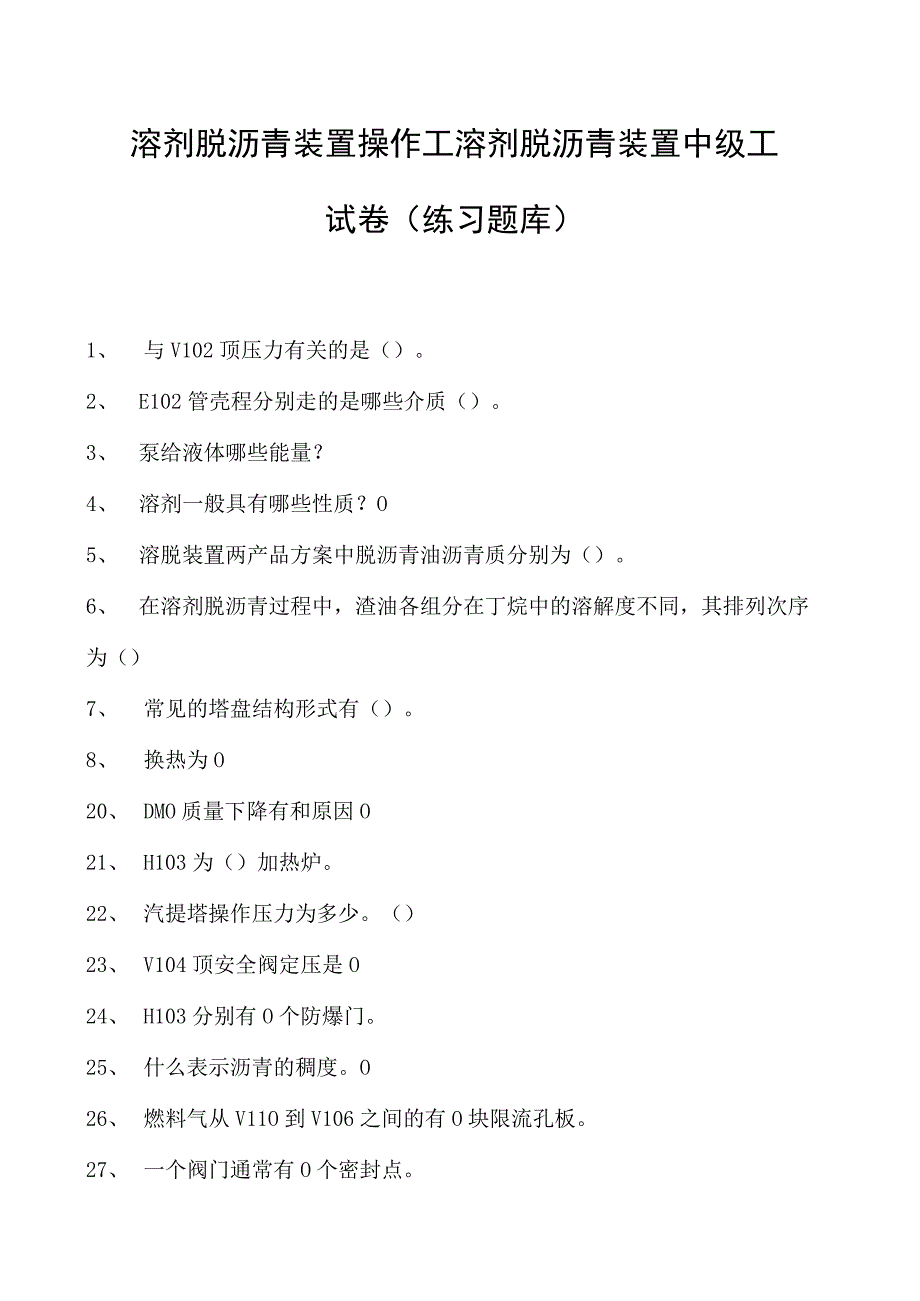 溶剂脱沥青装置操作工溶剂脱沥青装置中级工试卷（练习题库）

1、 与V102顶压力有关的是（）。

2、 E102管壳程分别走的是哪些介质（）。

3、 泵给液体哪些能量?

4、 溶剂一般具有哪些性质？0

5、 溶脱装置两产品方案中脱沥青油沥青质分别为（）。

6、 在溶剂脱沥青过程中，渣油各组分在丁烷中的溶解度不同，其排列次序为（）

7、 常见的塔盘结构形式有（）。

8、 换热为0

20、 DMO质量下降有和原因0

21、 H103为（）加热炉。

22、 汽提塔操作压力为多少。（）

23、 V104顶安全阀定压是0

24、 H103分别有0个防爆门。

25、 什么表示沥青的稠度。0

26、 燃料气从V110到V106之间的有0块限流孔板。

27、 一个阀门通常有0个密封点。